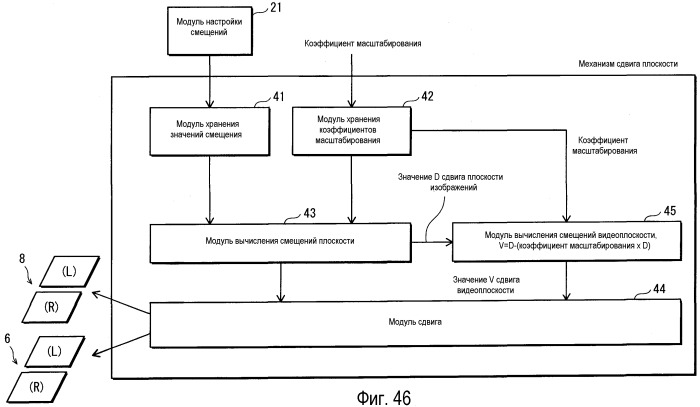 Модуль настройки смещений
21

Коэффициент масштабирования

Механизм сдвига плоскости

41
Модуль хранения значений смещения

42
Модуль хранения коэффициентов масштабирования

Коэффициент масштабирования

Значение D сдвига плоскости изображений

43
Модуль вычисления смещений плоскости

45
Модуль вычисления смещений видеоплоскости, V=D-(коэффициент масштабирования x D)

Значение V сдвига видеоплоскости

44
Модуль сдвига

8
(L)
(R)

6
(L)
(R)

Фиг. 46